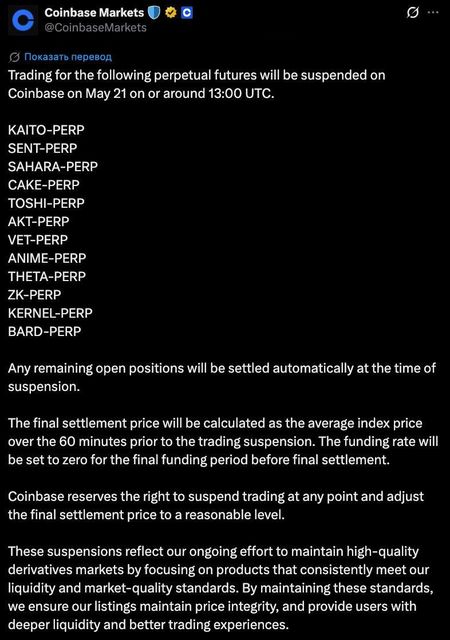 Coinbase Markets
@CoinbaseMarkets

Показать перевод

Trading for the following perpetual futures will be suspended on Coinbase on May 21 on or around 13:00 UTC.

KAITO-PERP
SENT-PERP
SAHARA-PERP
CAKE-PERP
TOSHI-PERP
AKT-PERP
VET-PERP
ANIME-PERP
THETA-PERP
ZK-PERP
KERNEL-PERP
BARD-PERP

Any remaining open positions will be settled automatically at the time of suspension.

The final settlement price will be calculated as the average index price over the 60 minutes prior to the trading suspension. The funding rate will be set to zero for the final funding period before final settlement.

Coinbase reserves the right to suspend trading at any point and adjust the final settlement price to a reasonable level.

These suspensions reflect our ongoing effort to maintain high-quality derivatives markets by focusing on products that consistently meet our liquidity and market-quality standards. By maintaining these standards, we ensure our listings maintain price integrity, and provide users with deeper liquidity and better trading experiences.